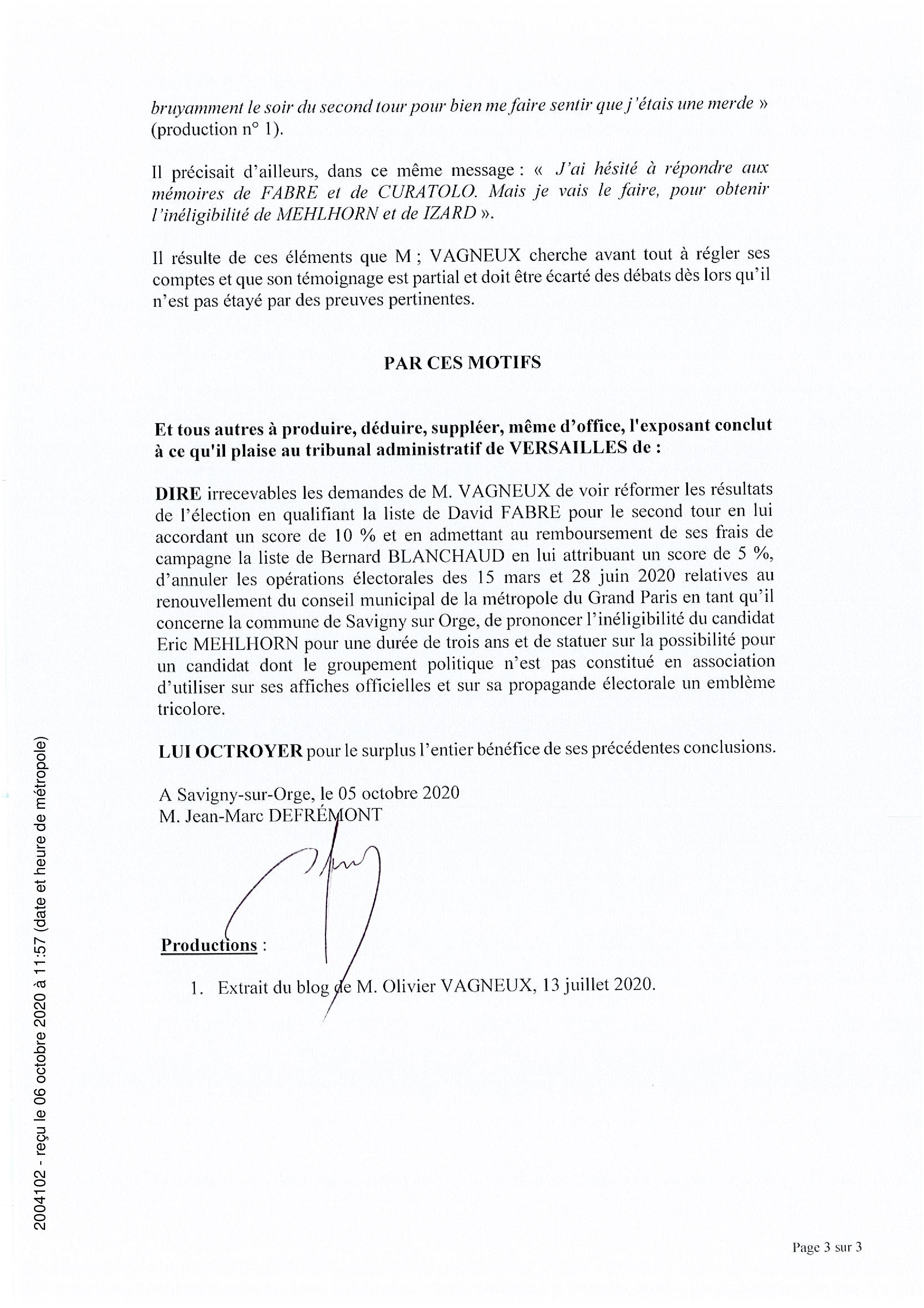 bruyamment le soir du second tour pour bien me faire sentir que j'étais une merde » (production n° 1).

Il précisait d'ailleurs, dans ce même message : « J'ai hésité à répondre aux mémoires de FABRE et de CURATOLO. Mais je vais le faire, pour obtenir l'inéligibilité de MEHLHORN et de IZARD ».

Il résulte de ces éléments que M ; VAGNEUX cherche avant tout à régler ses comptes et que son témoignage est partial et doit être écarté des débats dès lors qu'il n'est pas étayé par des preuves pertinentes.

PAR CES MOTIFS

Et tous autres à produire, déduire, suppléer, même d'office, l'exposant conclut à ce qu'il plaise au tribunal administratif de VERSAILLES de :

DIRE irrecevables les demandes de M. VAGNEUX de voir réformer les résultats de l'élection en qualifiant la liste de David FABRE pour le second tour en lui accordant un score de 10 % et en admettant au remboursement de ses frais de campagne la liste de Bernard BLANCHAUD en lui attribuant un score de 5 %, d'annuler les opérations électorales des 15 mars et 28 juin 2020 relatives au renouvellement du conseil municipal de la métropole du Grand Paris en tant qu'il concerne la commune de Savigny sur Orge, de prononcer l'inéligibilité du candidat Eric MEHLHORN pour une durée de trois ans et de statuer sur la possibilité pour un candidat dont le groupement politique n'est pas constitué en association d'utiliser sur ses affiches officielles et sur sa propagande électorale un emblème tricolore.

LUI OCTROYER pour le surplus l'entier bénéfice de ses précédentes conclusions.

A Savigny-sur-Orge, le 05 octobre 2020
M. Jean-Marc DEFRÉMONT

Productions :

1. Extrait du blog de M. Olivier VAGNEUX, 13 juillet 2020.

2004102 - reçu le 06 octobre 2020 à 11:57 (date et heure de métropole)

Page 3 sur 3